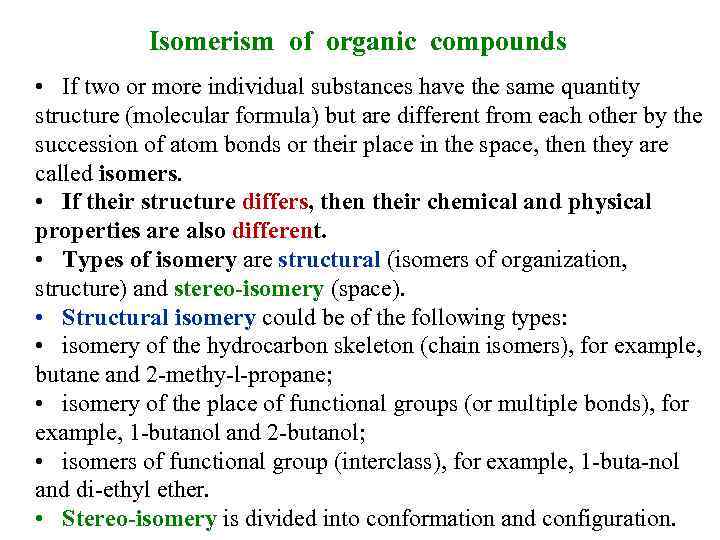 Isomerism of organic compounds

• If two or more individual substances have the same quantity structure (molecular formula) but are different from each other by the succession of atom bonds or their place in the space, then they are called isomers.

• If their structure differs, then their chemical and physical properties are also different.

• Types of isomery are structural (isomers of organization, structure) and stereo-isomery (space).

• Structural isomery could be of the following types:

• isomery of the hydrocarbon skeleton (chain isomers), for example, butane and 2-methy-l-propane;

• isomery of the place of functional groups (or multiple bonds), for example, 1-butanol and 2-butanol;

• isomers of functional group (interclass), for example, 1-buta-nol and di-ethyl ether.

• Stereo-isomery is divided into conformation and configuration.